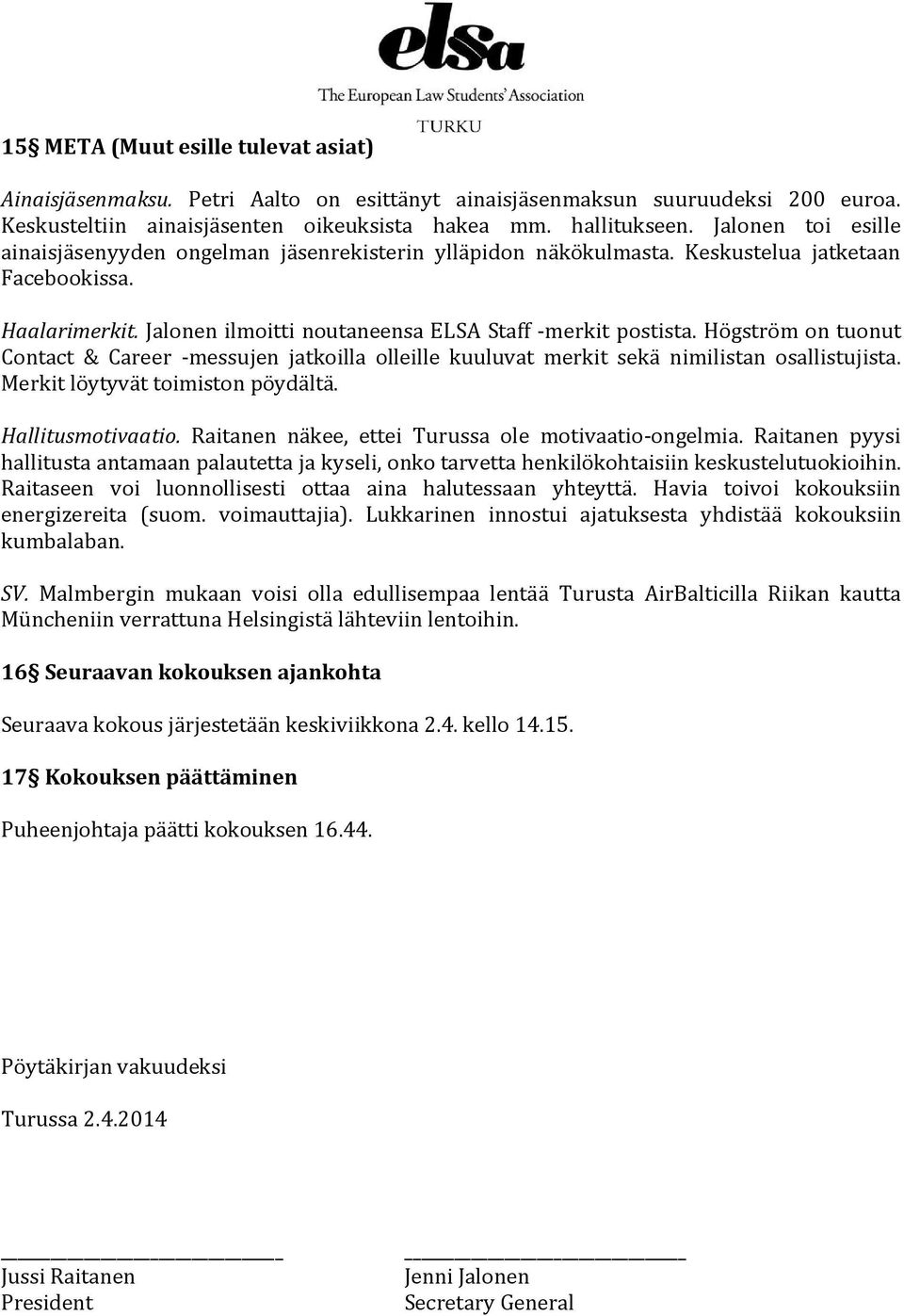 elsa
The European Law Students' Association
TURKU

15§ META (Muut esille tulevat asiat)

Ainaisjäsenmaksu. Petri Aalto on esittänyt ainaisjäsenmaksun suuruudeksi 200 euroa. Keskusteltiin ainaisjäsenten oikeuksista hakea mm. hallitukseen. Jalonen toi esille ainaisjäsenyyden ongelman jäsenrekisterin ylläpidon näkökulmasta. Keskustelua jatketaan Facebookissa.

Haalarimerkit. Jalonen ilmoitti noutaneensa ELSA Staff -merkit postista. Högström on tuonut Contact & Career -messujen jatkoilla olleille kuuluvat merkit sekä nimilistan osallistujista. Merkit löytyvät toimiston pöydältä.

Hallitusmotivaatio. Raitanen näkee, ettei Turussa ole motivaatio-ongelmia. Raitanen pyysi hallitusta antamaan palautetta ja kyseli, onko tarvetta henkilökohtaisiin keskustelutuokioihin. Raitaseen voi luonnollisesti ottaa aina halutessaan yhteyttä. Havia toivoi kokouksiin energizereita (suom. voimauttajia). Lukkarinen innostui ajatuksesta yhdistää kokouksiin kumbalaban.

SV. Malmbergin mukaan voisi olla edullisempaa lentää Turusta AirBalticilla Riikan kautta Müncheniin verrattuna Helsingistä lähteviin lentoihin.

16§ Seuraavan kokouksen ajankohta

Seuraava kokous järjestetään keskiviikkona 2.4. kello 14.15.

17§ Kokouksen päättäminen

Puheenjohtaja päätti kokouksen 16.44.

Pöytäkirjan vakuudeksi

Turussa 2.4.2014

Jussi Raitanen
President

Jenni Jalonen
Secretary General